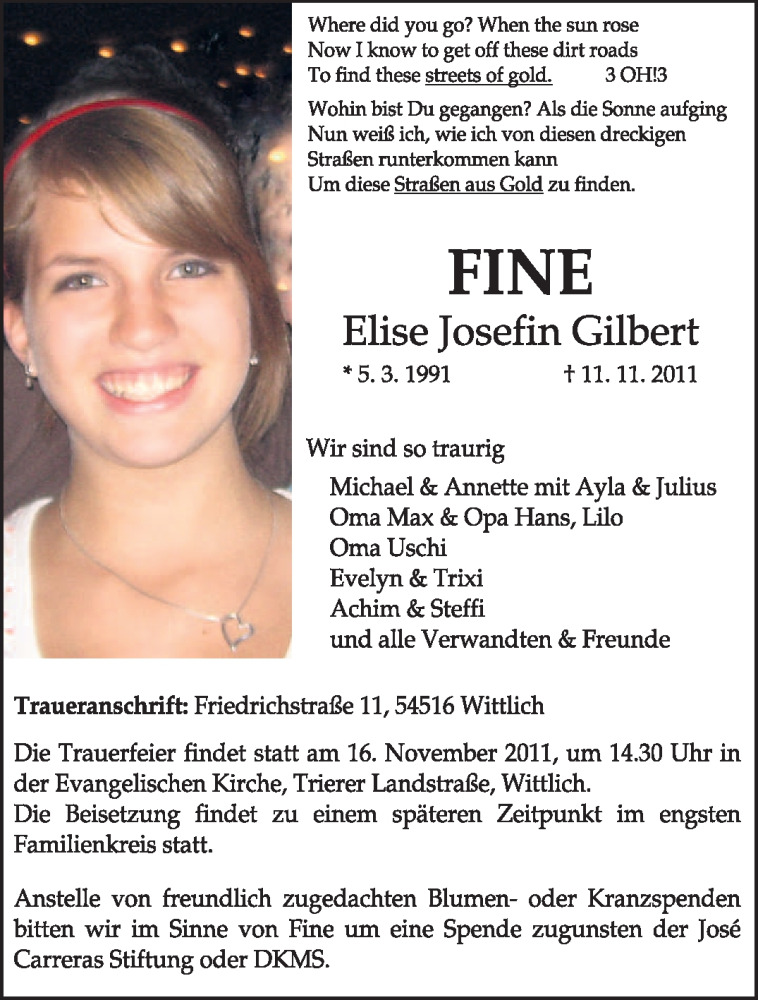 Where did you go? When the sun rose
Now I know to get off these dirt roads
To find these streets of gold. 3 OH!3

Wohin bist Du gegangen? Als die Sonne aufging
Nun weiß ich, wie ich von diesen dreckigen Straßen runterkommen kann
Um diese Straßen aus Gold zu finden.

FINE

Elise Josefin Gilbert

* 5. 3. 1991 † 11. 11. 2011

Wir sind so traurig

Michael & Annette mit Ayla & Julius
Oma Max & Opa Hans, Lilo
Oma Uschi
Evelyn & Trixi
Achim & Steffi
und alle Verwandten & Freunde

Traueranschrift: Friedrichstraße 11, 54516 Wittlich

Die Trauerfeier findet statt am 16. November 2011, um 14.30 Uhr in der Evangelischen Kirche, Trierer Landstraße, Wittlich.
Die Beisetzung findet zu einem späteren Zeitpunkt im engsten Familienkreis statt.

Anstelle von freundlich zugedachten Blumen- oder Kranzspenden bitten wir im Sinne von Fine um eine Spende zugunsten der José Carreras Stiftung oder DKMS.